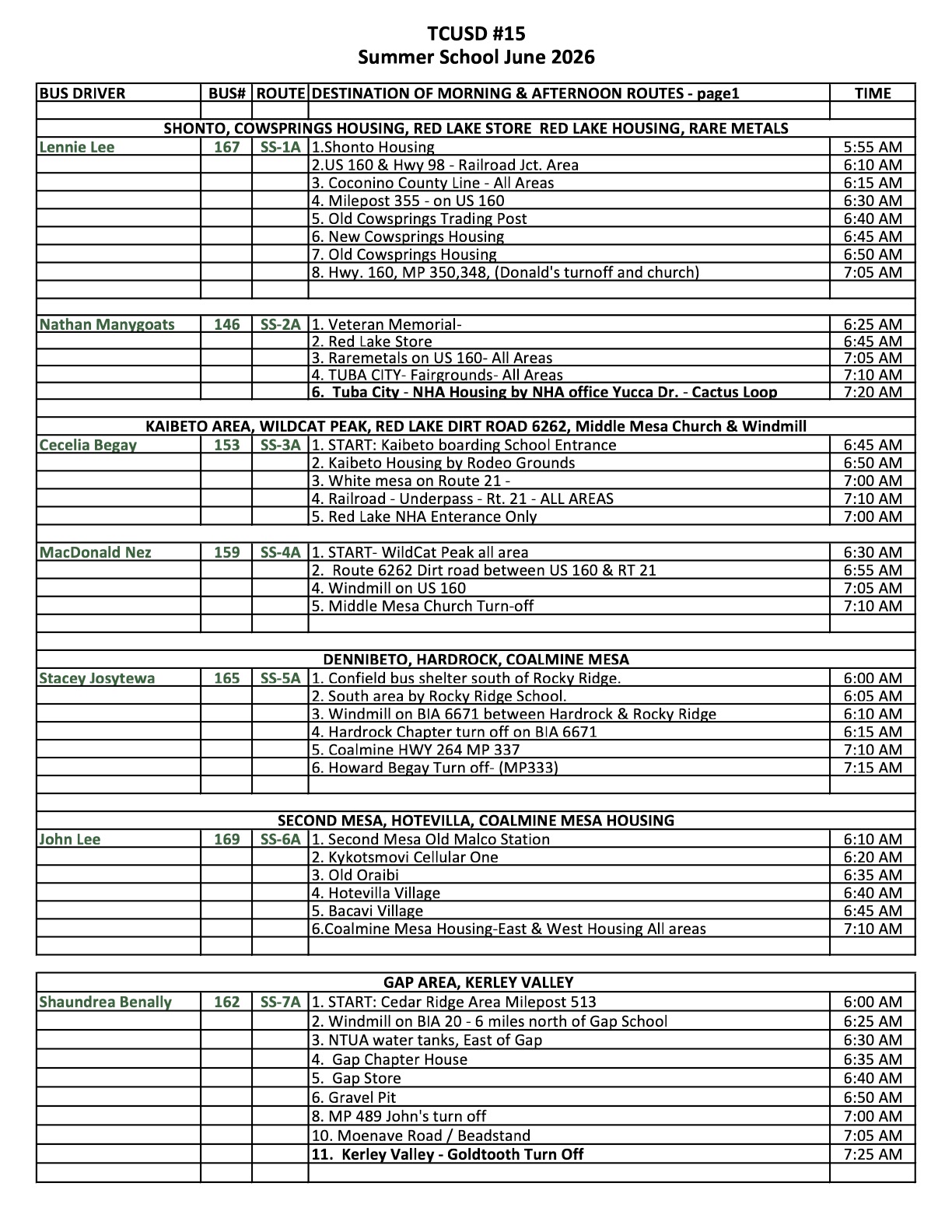 TCUSD #15
Summer School June 2026

| BUS DRIVER | BUS# | ROUTE | DESTINATION OF MORNING & AFTERNOON ROUTES - page1 | TIME |
|---|---|---|---|---|
| | | | | |
| SHONTO, COWSPRINGS HOUSING, RED LAKE STORE RED LAKE HOUSING, RARE METALS | | | | |
| Lennie Lee | 167 | SS-1A | 1.Shonto Housing | 5:55 AM |
| | | | 2.US 160 & Hwy 98 - Railroad Jct. Area | 6:10 AM |
| | | | 3. Coconino County Line - All Areas | 6:15 AM |
| | | | 4. Milepost 355 - on US 160 | 6:30 AM |
| | | | 5. Old Cowsprings Trading Post | 6:40 AM |
| | | | 6. New Cowsprings Housing | 6:45 AM |
| | | | 7. Old Cowsprings Housing | 6:50 AM |
| | | | 8. Hwy. 160, MP 350,348, (Donald's turnoff and church) | 7:05 AM |
| | | | | |
| | | | | |
| Nathan Manygoats | 146 | SS-2A | 1. Veteran Memorial- | 6:25 AM |
| | | | 2. Red Lake Store | 6:45 AM |
| | | | 3. Raremetals on US 160- All Areas | 7:05 AM |
| | | | 4. TUBA CITY- Fairgrounds- All Areas | 7:10 AM |
| | | | 6. Tuba City - NHA Housing by NHA office Yucca Dr. - Cactus Loop | 7:20 AM |
| | | | | |
| KAIBETO AREA, WILDCAT PEAK, RED LAKE DIRT ROAD 6262, Middle Mesa Church & Windmill | | | | |
| Cecelia Begay | 153 | SS-3A | 1. START: Kaibeto boarding School Entrance | 6:45 AM |
| | | | 2. Kaibeto Housing by Rodeo Grounds | 6:50 AM |
| | | | 3. White mesa on Route 21 - | 7:00 AM |
| | | | 4. Railroad - Underpass - Rt. 21 - ALL AREAS | 7:10 AM |
| | | | 5. Red Lake NHA Enterance Only | 7:00 AM |
| | | | | |
| MacDonald Nez | 159 | SS-4A | 1. START- WildCat Peak all area | 6:30 AM |
| | | | 2. Route 6262 Dirt road between US 160 & RT 21 | 6:55 AM |
| | | | 4. Windmill on US 160 | 7:05 AM |
| | | | 5. Middle Mesa Church Turn-off | 7:10 AM |
| | | | | |
| | | | | |
| DENNIBETO, HARDROCK, COALMINE MESA | | | | |
| Stacey Josytewa | 165 | SS-5A | 1. Confield bus shelter south of Rocky Ridge. | 6:00 AM |
| | | | 2. South area by Rocky Ridge School. | 6:05 AM |
| | | | 3. Windmill on BIA 6671 between Hardrock & Rocky Ridge | 6:10 AM |
| | | | 4. Hardrock Chapter turn off on BIA 6671 | 6:15 AM |
| | | | 5. Coalmine HWY 264 MP 337 | 7:10 AM |
| | | | 6. Howard Begay Turn off- (MP333) | 7:15 AM |
| | | | | |
| | | | | |
| SECOND MESA, HOTEVILLA, COALMINE MESA HOUSING | | | | |
| John Lee | 169 | SS-6A | 1. Second Mesa Old Malco Station | 6:10 AM |
| | | | 2. Kykotsmovi Cellular One | 6:20 AM |
| | | | 3. Old Oraibi | 6:35 AM |
| | | | 4. Hotevilla Village | 6:40 AM |
| | | | 5. Bacavi Village | 6:45 AM |
| | | | 6.Coalmine Mesa Housing-East & West Housing All areas | 7:10 AM |
| | | | | |

| GAP AREA, KERLEY VALLEY | | | | |
|---|---|---|---|---|
| Shaundrea Benally | 162 | SS-7A | 1. START: Cedar Ridge Area Milepost 513 | 6:00 AM |
| | | | 2. Windmill on BIA 20 - 6 miles north of Gap School | 6:25 AM |
| | | | 3. NTUA water tanks, East of Gap | 6:30 AM |
| | | | 4. Gap Chapter House | 6:35 AM |
| | | | 5. Gap Store | 6:40 AM |
| | | | 6. Gravel Pit | 6:50 AM |
| | | | 8. MP 489 John's turn off | 7:00 AM |
| | | | 10. Moenave Road / Beadstand | 7:05 AM |
| | | | 11. Kerley Valley - Goldtooth Turn Off | 7:25 AM |
| | | | | |